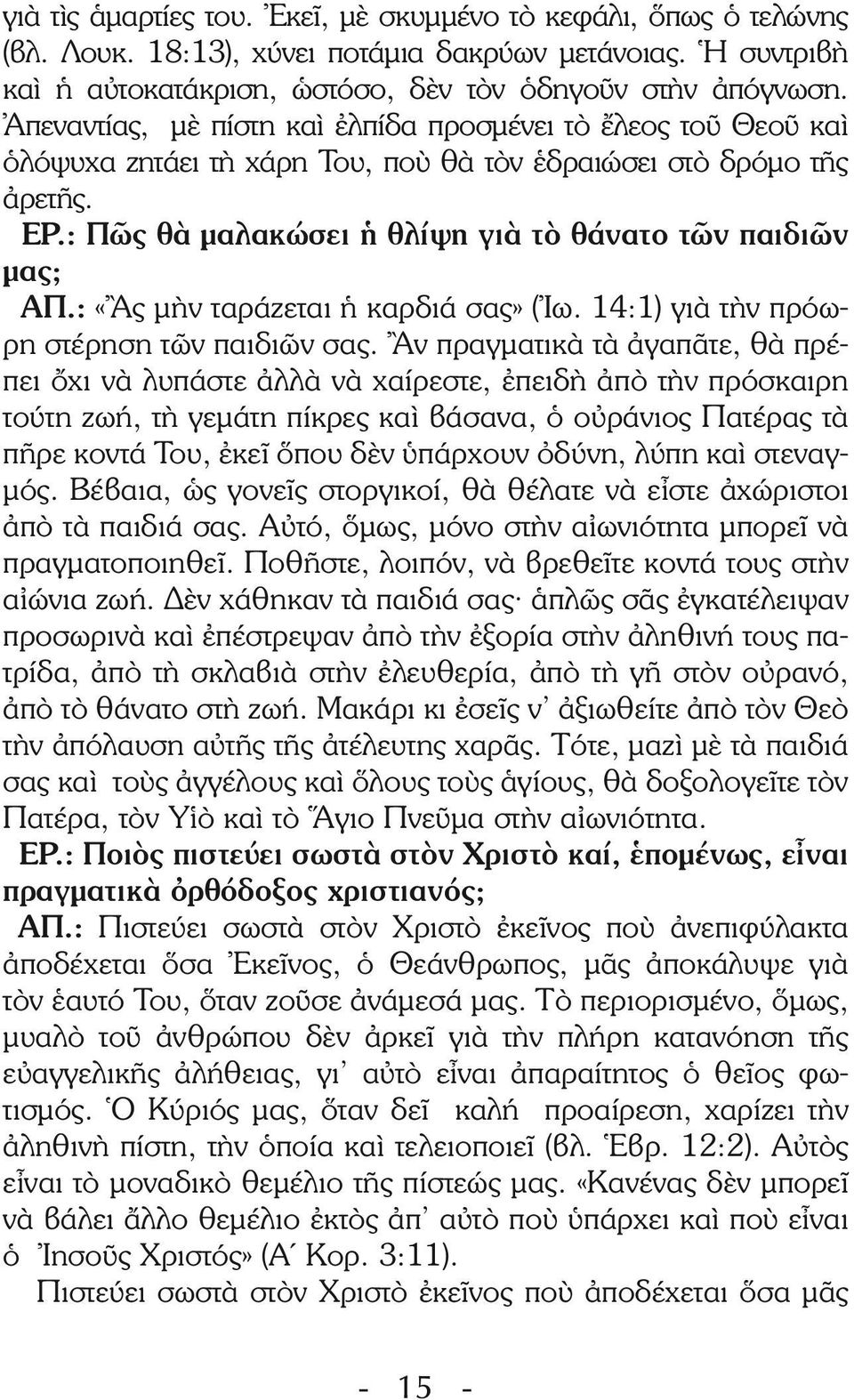 γιὰ τὶς ἁμαρτίες του. Ἐκεῖ, μὲ σκυμμένο τὸ κεφάλι, ὅπως ὁ τελώνης (βλ. Λουκ. 18:13), χύνει ποτάμια δακρύων μετάνοιας. Ἡ συντριβὴ καὶ ἡ αὐτοκατάκριση, ὡστόσο, δὲν τὸν ὁδηγοῦν στὴν ἀπόγνωση. Ἀπεναντίας, μὲ πίστη καὶ ἐλπίδα προσμένει τὸ ἔλεος τοῦ Θεοῦ καὶ ὁλόψυχα ζητάει τὴ χάρη Του, ποὺ θὰ τὸν ἑδραιώσει στὸ δρόμο τῆς ἀρετῆς.

ΕΡ.: Πῶς θὰ μαλακώσει ἡ θλίψη γιὰ τὸ θάνατο τῶν παιδιῶν μας;

ΑΠ.: «Ἂς μὴν ταράζεται ἡ καρδιά σας» (Ἰω. 14:1) γιὰ τὴν πρόωρη στέρηση τῶν παιδιῶν σας. Ἂν πραγματικὰ τὰ ἀγαπᾶτε, θὰ πρέπει ὄχι νὰ λυπάστε ἀλλὰ νὰ χαίρεστε, ἐπειδὴ ἀπὸ τὴν πρόσκαιρη τούτη ζωή, τὴ γεμάτη πίκρες καὶ βάσανα, ὁ οὐράνιος Πατέρας τὰ πῆρε κοντά Του, ἐκεῖ ὅπου δὲν ὑπάρχουν ὀδύνη, λύπη καὶ στεναγμός. Βέβαια, ὡς γονεῖς στοργικοί, θὰ θέλατε νὰ εἶστε ἀχώριστοι ἀπὸ τὰ παιδιά σας. Αὐτό, ὅμως, μόνο στὴν αἰωνιότητα μπορεῖ νὰ πραγματοποιηθεῖ. Ποθῆστε, λοιπόν, νὰ βρεθεῖτε κοντά τους στὴν αἰώνια ζωή. Δὲν χάθηκαν τὰ παιδιά σας· ἁπλῶς σᾶς ἐγκατέλειψαν προσωρινὰ καὶ ἐπέστρεψαν ἀπὸ τὴν ἐξορία στὴν ἀληθινή τους πατρίδα, ἀπὸ τὴ σκλαβιὰ στὴν ἐλευθερία, ἀπὸ τὴ γῆ στὸν οὐρανό, ἀπὸ τὸ θάνατο στὴ ζωή. Μακάρι κι ἐσεῖς ν᾽ ἀξιωθείτε ἀπὸ τὸν Θεὸ τὴν ἀπόλαυση αὐτῆς τῆς ἀτέλευτης χαρᾶς. Τότε, μαζὶ μὲ τὰ παιδιά σας καὶ τοὺς ἀγγέλους καὶ ὅλους τοὺς ἁγίους, θὰ δοξολογεῖτε τὸν Πατέρα, τὸν Υἱὸ καὶ τὸ Ἅγιο Πνεῦμα στὴν αἰωνιότητα.

ΕΡ.: Ποιὸς πιστεύει σωστὰ στὸν Χριστὸ καί, ἑπομένως, εἶναι πραγματικὰ ὀρθόδοξος χριστιανός;

ΑΠ.: Πιστεύει σωστὰ στὸν Χριστὸ ἐκεῖνος ποὺ ἀνεπιφύλακτα ἀποδέχεται ὅσα Ἐκεῖνος, ὁ Θεάνθρωπος, μᾶς ἀποκάλυψε γιὰ τὸν ἑαυτό Του, ὅταν ζοῦσε ἀνάμεσά μας. Τὸ περιορισμένο, ὅμως, μυαλὸ τοῦ ἀνθρώπου δὲν ἀρκεῖ γιὰ τὴν πλήρη κατανόηση τῆς εὐαγγελικῆς ἀλήθειας, γι᾽ αὐτὸ εἶναι ἀπαραίτητος ὁ θεῖος φωτισμός. Ὁ Κύριός μας, ὅταν δεῖ καλή προαίρεση, χαρίζει τὴν ἀληθινὴ πίστη, τὴν ὁποία καὶ τελειοποιεῖ (βλ. Ἑβρ. 12:2). Αὐτὸς εἶναι τὸ μοναδικὸ θεμέλιο τῆς πίστεώς μας. «Κανένας δὲν μπορεῖ νὰ βάλει ἄλλο θεμέλιο ἐκτὸς ἀπ᾽ αὐτὸ ποὺ ὑπάρχει καὶ ποὺ εἶναι ὁ Ἰησοῦς Χριστός» (Α΄ Κορ. 3:11).

Πιστεύει σωστὰ στὸν Χριστὸ ἐκεῖνος ποὺ ἀποδέχεται ὅσα μᾶς

- 15 -